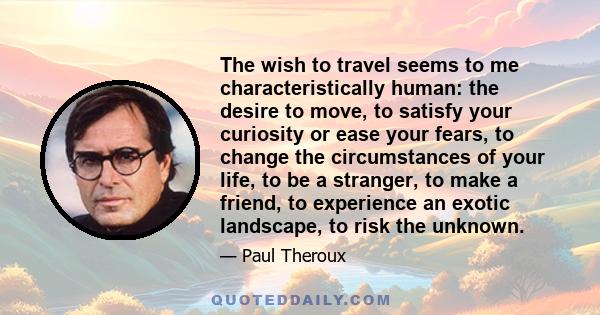 The wish to travel seems to me characteristically human: the desire to move, to satisfy your curiosity or ease your fears, to change the circumstances of your life, to be a stranger, to make a friend, to experience an exotic landscape, to risk the unknown.

— Paul Theroux

QUOTEDDAILY.COM